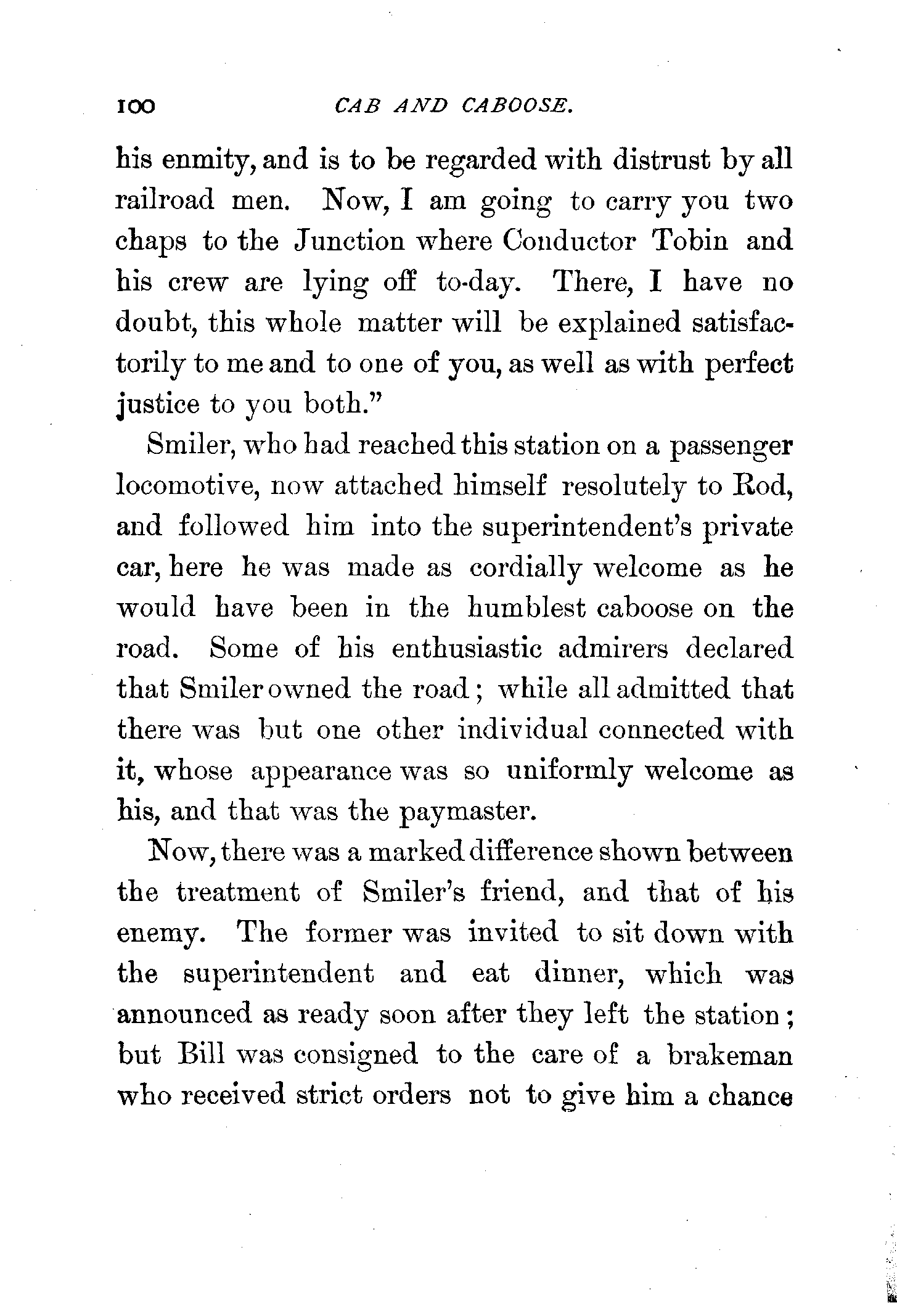 100 CAB AND CABOOSE.

his enmity, and is to be regarded with distrust by all railroad men. Now, I am going to carry you two chaps to the Junction where Conductor Tobin and his crew are lying off to-day. There, I have no doubt, this whole matter will be explained satisfactorily to me and to one of you, as well as with perfect justice to you both."

Smiler, who had reached this station on a passenger locomotive, now attached himself resolutely to Rod, and followed him into the superintendent's private car, here he was made as cordially welcome as he would have been in the humblest caboose on the road. Some of his enthusiastic admirers declared that Smiler owned the road; while all admitted that there was but one other individual connected with it, whose appearance was so uniformly welcome as his, and that was the paymaster.

Now, there was a marked difference shown between the treatment of Smiler's friend, and that of his enemy. The former was invited to sit down with the superintendent and eat dinner, which was announced as ready soon after they left the station; but Bill was consigned to the care of a brakeman who received strict orders not to give him a chance